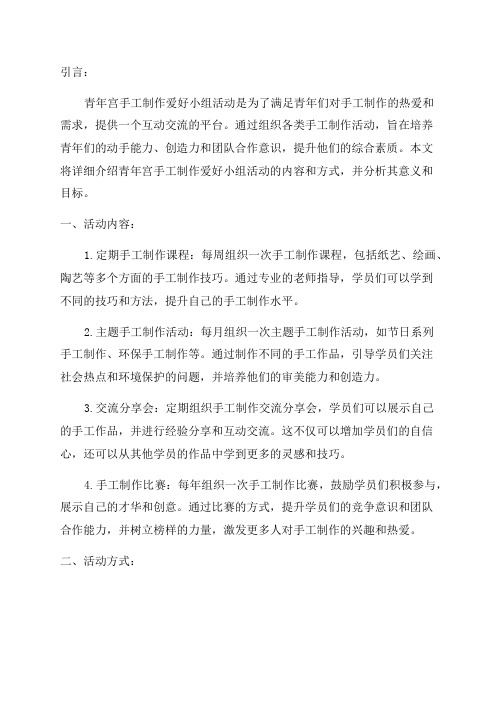 引言：

青年宫手工制作爱好小组活动是为了满足青年们对手工制作的热爱和需求，提供一个互动交流的平台。通过组织各类手工制作活动，旨在培养青年们的动手能力、创造力和团队合作意识，提升他们的综合素质。本文将详细介绍青年宫手工制作爱好小组活动的内容和方式，并分析其意义和目标。

一、活动内容：

1. 定期手工制作课程：每周组织一次手工制作课程，包括纸艺、绘画、陶艺等多个方面的手工制作技巧。通过专业的老师指导，学员们可以学到不同的技巧和方法，提升自己的手工制作水平。

2. 主题手工制作活动：每月组织一次主题手工制作活动，如节日系列手工制作、环保手工制作等。通过制作不同的手工作品，引导学员们关注社会热点和环境保护的问题，并培养他们的审美能力和创造力。

3. 交流分享会：定期组织手工制作交流分享会，学员们可以展示自己的手工作品，并进行经验分享和互动交流。这不仅可以增加学员们的自信心，还可以从其他学员的作品中学到更多的灵感和技巧。

4. 手工制作比赛：每年组织一次手工制作比赛，鼓励学员们积极参与，展示自己的才华和创意。通过比赛的方式，提升学员们的竞争意识和团队合作能力，并树立榜样的力量，激发更多人对手工制作的兴趣和热爱。

二、活动方式：